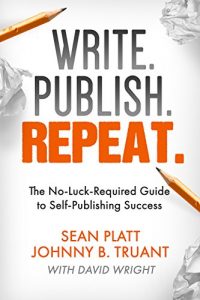 WRITE.
PUBLISH.
REPEAT.

The No-Luck-Required Guide to Self-Publishing Success

SEAN PLATT
JOHNNY B. TRUANT
WITH DAVID WRIGHT